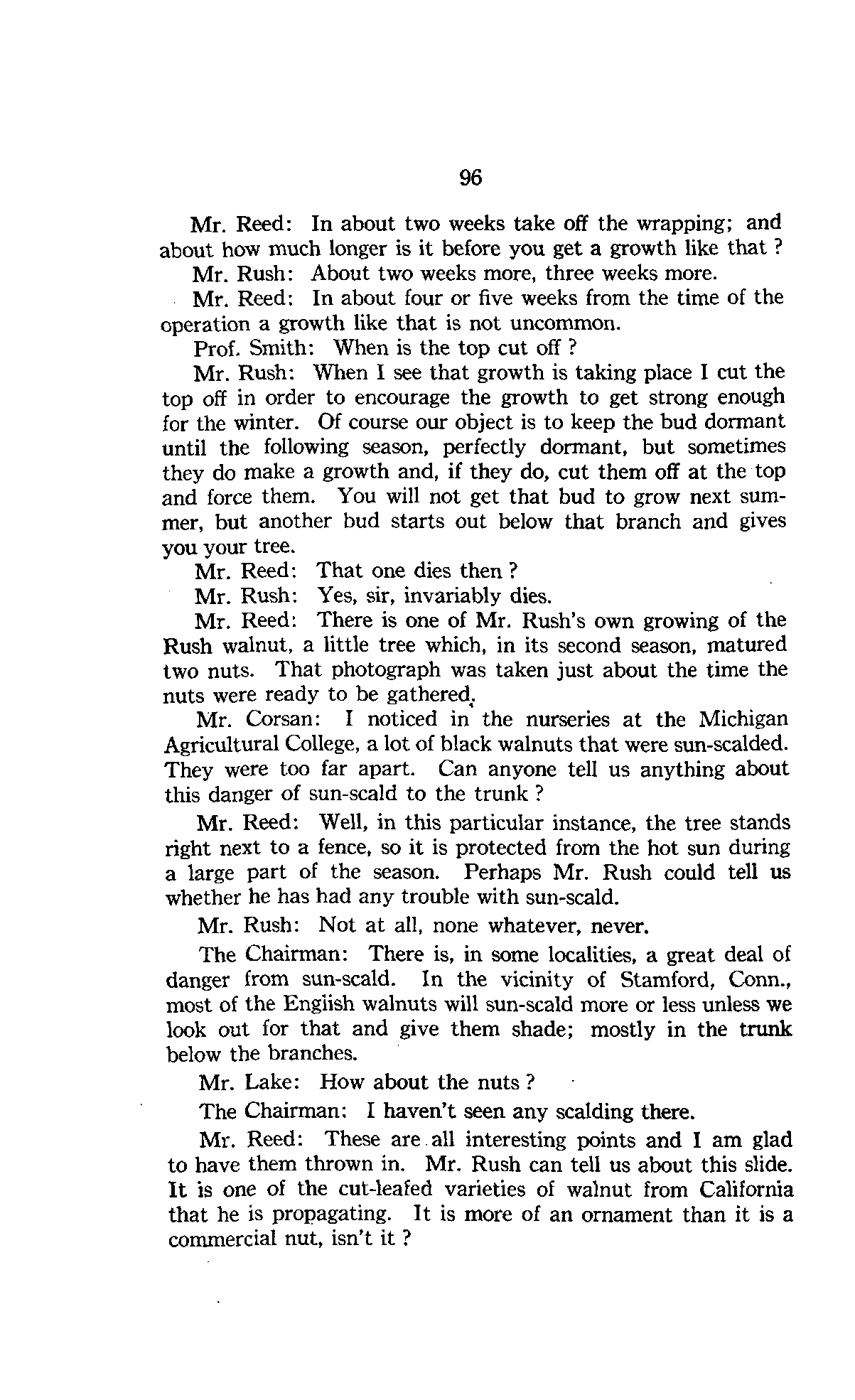 96

Mr. Reed: In about two weeks take off the wrapping; and about how much longer is it before you get a growth like that ?

Mr. Rush: About two weeks more, three weeks more.

Mr. Reed: In about four or five weeks from the time of the operation a growth like that is not uncommon.

Prof. Smith: When is the top cut off ?

Mr. Rush: When I see that growth is taking place I cut the top off in order to encourage the growth to get strong enough for the winter. Of course our object is to keep the bud dormant until the following season, perfectly dormant, but sometimes they do make a growth and, if they do, cut them off at the top and force them. You will not get that bud to grow next summer, but another bud starts out below that branch and gives you your tree.

Mr. Reed: That one dies then ?

Mr. Rush: Yes, sir, invariably dies.

Mr. Reed: There is one of Mr. Rush's own growing of the Rush walnut, a little tree which, in its second season, matured two nuts. That photograph was taken just about the time the nuts were ready to be gathered.

Mr. Corsan: I noticed in the nurseries at the Michigan Agricultural College, a lot of black walnuts that were sun-scalded. They were too far apart. Can anyone tell us anything about this danger of sun-scald to the trunk ?

Mr. Reed: Well, in this particular instance, the tree stands right next to a fence, so it is protected from the hot sun during a large part of the season. Perhaps Mr. Rush could tell us whether he has had any trouble with sun-scald.

Mr. Rush: Not at all, none whatever, never.

The Chairman: There is, in some localities, a great deal of danger from sun-scald. In the vicinity of Stamford, Conn., most of the English walnuts will sun-scald more or less unless we look out for that and give them shade; mostly in the trunk below the branches.

Mr. Lake: How about the nuts ?

The Chairman: I haven't seen any scalding there.

Mr. Reed: These are all interesting points and I am glad to have them thrown in. Mr. Rush can tell us about this slide. It is one of the cut-leafed varieties of walnut from California that he is propagating. It is more of an ornament than it is a commercial nut, isn't it ?